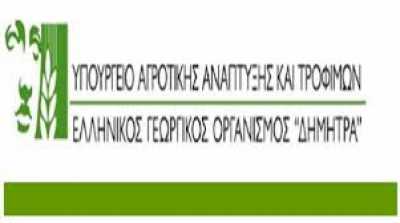 ΥΠΟΥΡΓΕΙΟ ΑΓΡΟΤΙΚΗΣ ΑΝΑΠΤΥΞΗΣ ΚΑΙ ΤΡΟΦΙΜΩΝ

ΕΛΛΗΝΙΚΟΣ ΓΕΩΡΓΙΚΟΣ ΟΡΓΑΝΙΣΜΟΣ "ΔΗΜΗΤΡΑ"